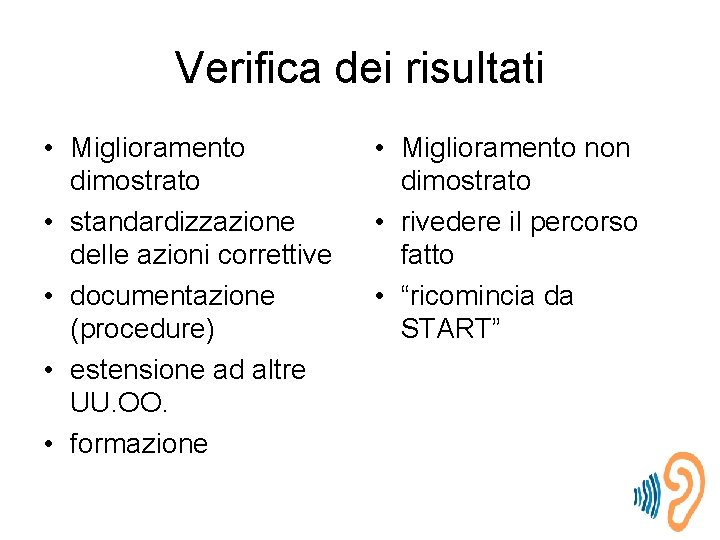 Verifica dei risultati

• Miglioramento dimostrato
• standardizzazione delle azioni correttive
• documentazione (procedure)
• estensione ad altre UU.OO.
• formazione

• Miglioramento non dimostrato
• rivedere il percorso fatto
• “ricomincia da START”